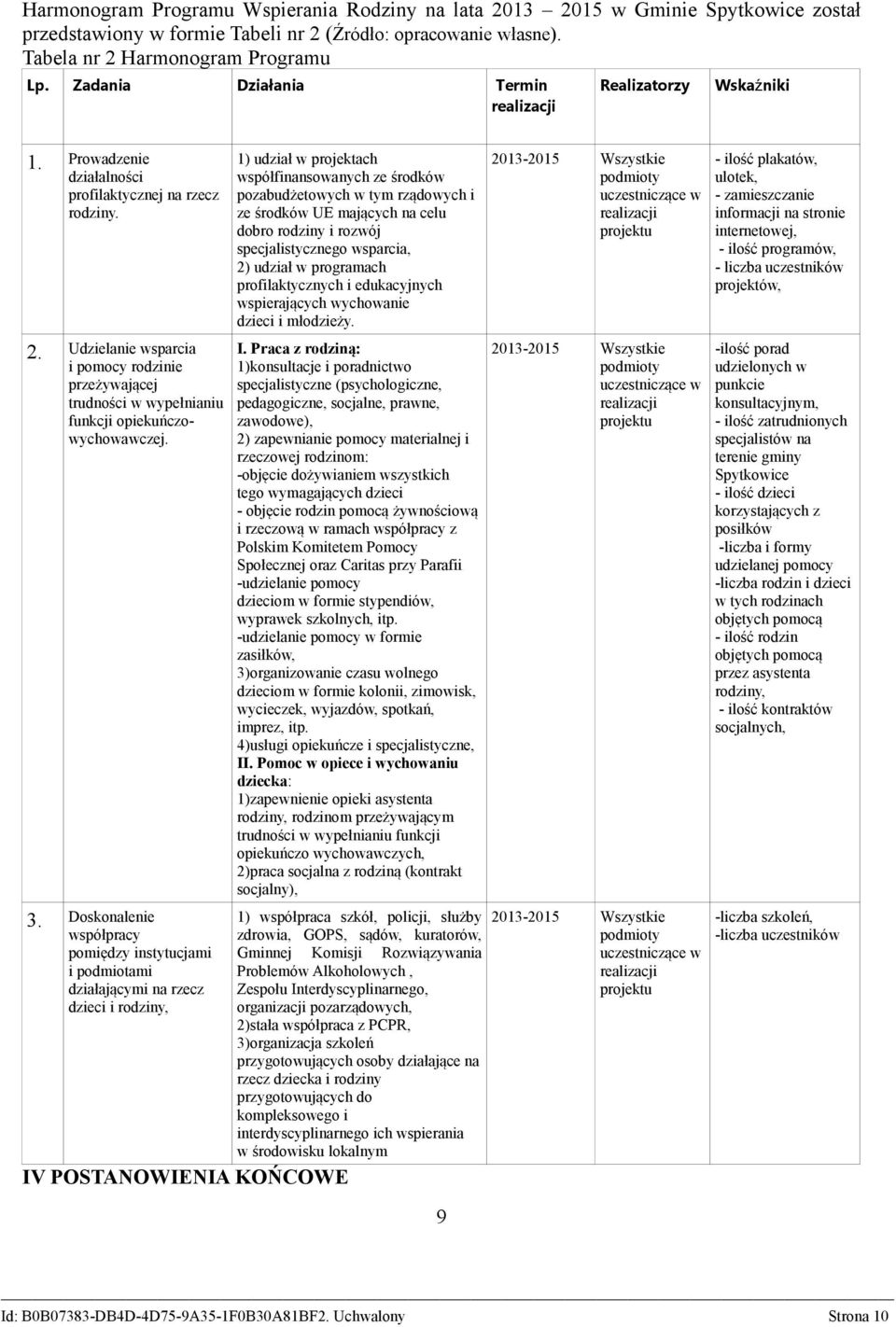 Harmonogram Programu Wspierania Rodziny na lata 2013 2015 w Gminie Spytkowice został przedstawiony w formie Tabeli nr 2 (Źródło: opracowanie własne).
Tabela nr 2 Harmonogram Programu

| Lp. | Zadania | Działania | Termin realizacji | Realizatorzy | Wskaźniki |
|---|---|---|---|---|---|
| 1. | Prowadzenie działalności profilaktycznej na rzecz rodziny. | 1) udział w projektach współfinansowanych ze środków pozabudżetowych w tym rządowych i ze środków UE mających na celu dobro rodziny i rozwój specjalistycznego wsparcia, 2) udział w programach profilaktycznych i edukacyjnych wspierających wychowanie dzieci i młodzieży. | 2013-2015 | Wszystkie podmioty uczestniczące w realizacji projektu | - ilość plakatów, ulotek, - zamieszczanie informacji na stronie internetowej, - ilość programów, - liczba uczestników projektów, |
| 2. | Udzielanie wsparcia i pomocy rodzinie przeżywającej trudności w wypełnianiu funkcji opiekuńczo-wychowawczej. | I. Praca z rodziną: 1)konsultacje i poradnictwo specjalistyczne (psychologiczne, pedagogiczne, socjalne, prawne, zawodowe), 2) zapewnianie pomocy materialnej i rzeczowej rodzinom: -objęcie dożywianiem wszystkich tego wymagających dzieci - objęcie rodzin pomocą żywnościową i rzeczową w ramach współpracy z Polskim Komitetem Pomocy Społecznej oraz Caritas przy Parafii -udzielanie pomocy dzieciom w formie stypendiów, wyprawek szkolnych, itp. -udzielanie pomocy w formie zasiłków, 3)organizowanie czasu wolnego dzieciom w formie kolonii, zimowisk, wycieczek, wyjazdów, spotkań, imprez, itp. 4)usługi opiekuńcze i specjalistyczne, II. Pomoc w opiece i wychowaniu dziecka: 1)zapewnienie opieki asystenta rodziny, rodzinom przeżywającym trudności w wypełnianiu funkcji opiekuńczo wychowawczych, 2)praca socjalna z rodziną (kontrakt socjalny), | 2013-2015 | Wszystkie podmioty uczestniczące w realizacji projektu | -ilość porad udzielonych w punkcie konsultacyjnym, - ilość zatrudnionych specjalistów na terenie gminy Spytkowice - ilość dzieci korzystających z posiłków -liczba i formy udzielanej pomocy -liczba rodzin i dzieci w tych rodzinach objętych pomocą - ilość rodzin objętych pomocą przez asystenta rodziny, - ilość kontraktów socjalnych, |
| 3. | Doskonalenie współpracy pomiędzy instytucjami i podmiotami działającymi na rzecz dzieci i rodziny, | 1) współpraca szkół, policji, służby zdrowia, GOPS, sądów, kuratorów, Gminnej Komisji Rozwiązywania Problemów Alkoholowych , Zespołu Interdyscyplinarnego, organizacji pozarządowych, 2)stała współpraca z PCPR, 3)organizacja szkoleń przygotowujących osoby działające na rzecz dziecka i rodziny przygotowujących do kompleksowego i interdyscyplinarnego ich wspierania w środowisku lokalnym | 2013-2015 | Wszystkie podmioty uczestniczące w realizacji projektu | -liczba szkoleń, -liczba uczestników |

IV POSTANOWIENIA KOŃCOWE

9

Id: B0B07383-DB4D-4D75-9A35-1F0B30A81BF2. Uchwalony Strona 10